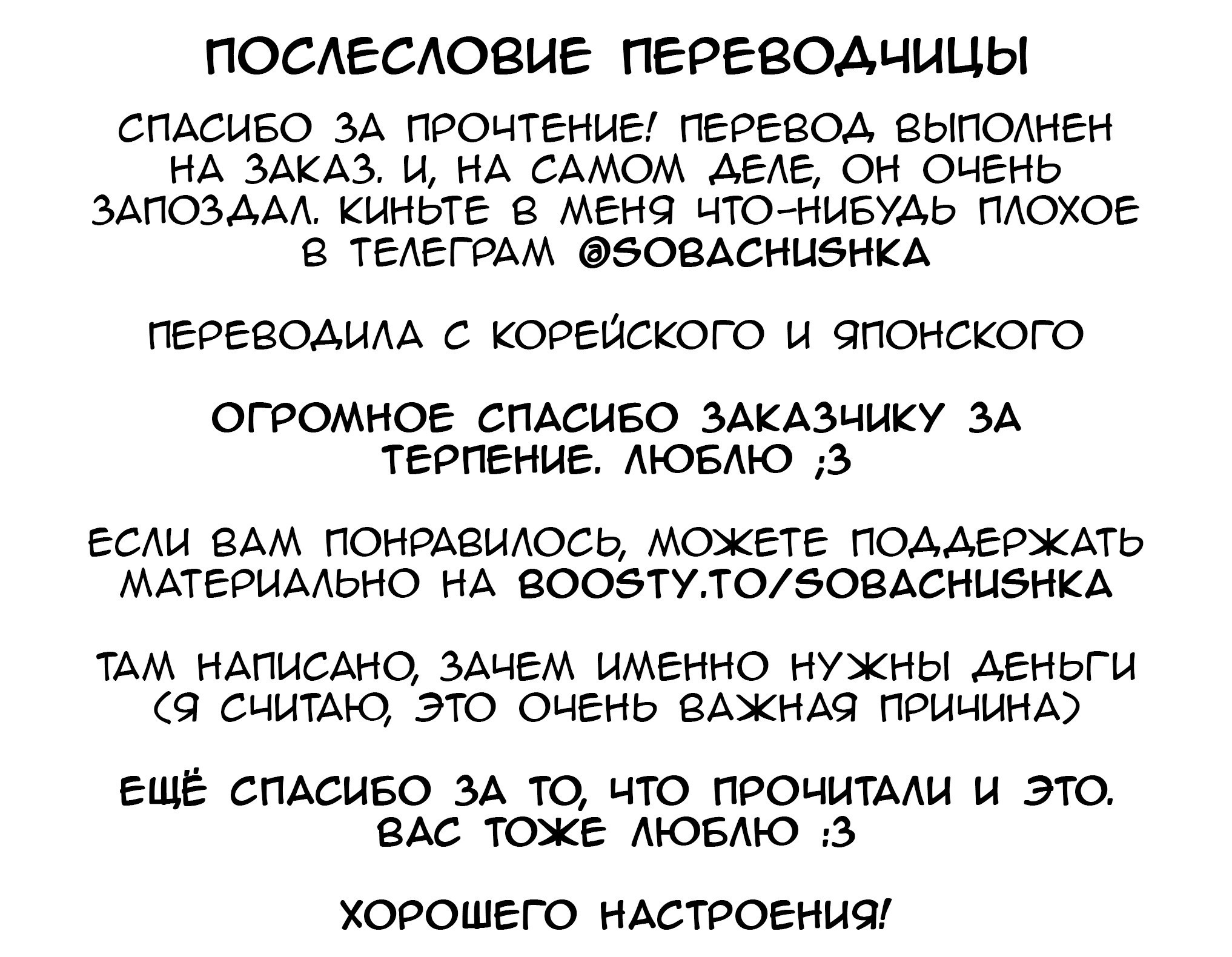 ПОСЛЕСЛОВИЕ ПЕРЕВОДЧИЦЫ

СПАСИБО ЗА ПРОЧТЕНИЕ! ПЕРЕВОД ВЫПОЛНЕН НА ЗАКАЗ. И, НА САМОМ ДЕЛЕ, ОН ОЧЕНЬ ЗАПОЗДАЛ. КИНЬТЕ В МЕНЯ ЧТО-НИБУДЬ ПЛОХОЕ В ТЕЛЕГРАМ @SOBACHUSHKA

ПЕРЕВОДИЛА С КОРЕЙСКОГО И ЯПОНСКОГО

ОГРОМНОЕ СПАСИБО ЗАКАЗЧИКУ ЗА ТЕРПЕНИЕ. ЛЮБЛЮ ;3

ЕСЛИ ВАМ ПОНРАВИЛОСЬ, МОЖЕТЕ ПОДДЕРЖАТЬ МАТЕРИАЛЬНО НА BOOSTY.TO/SOBACHUSHKA

ТАМ НАПИСАНО, ЗАЧЕМ ИМЕННО НУЖНЫ ДЕНЬГИ (Я СЧИТАЮ, ЭТО ОЧЕНЬ ВАЖНАЯ ПРИЧИНА)

ЕЩЁ СПАСИБО ЗА ТО, ЧТО ПРОЧИТАЛИ И ЭТО. ВАС ТОЖЕ ЛЮБЛЮ :3

ХОРОШЕГО НАСТРОЕНИЯ!